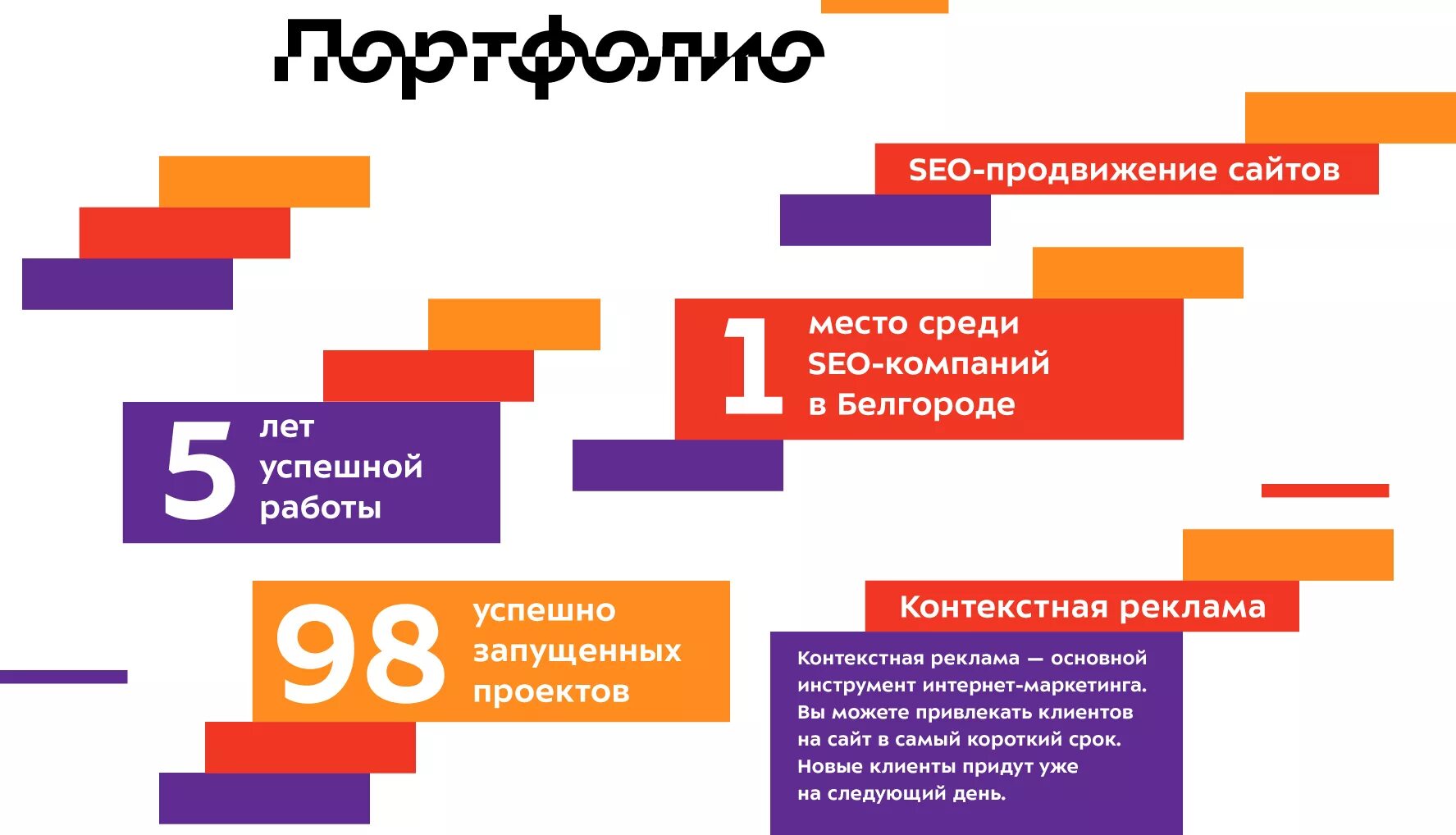 Портфолио

SEO-продвижение сайтов

1 место среди SEO-компаний в Белгороде

5 лет успешной работы

98 успешно запущенных проектов

Контекстная реклама

Контекстная реклама — основной инструмент интернет-маркетинга. Вы можете привлекать клиентов на сайт в самый короткий срок. Новые клиенты придут уже на следующий день.